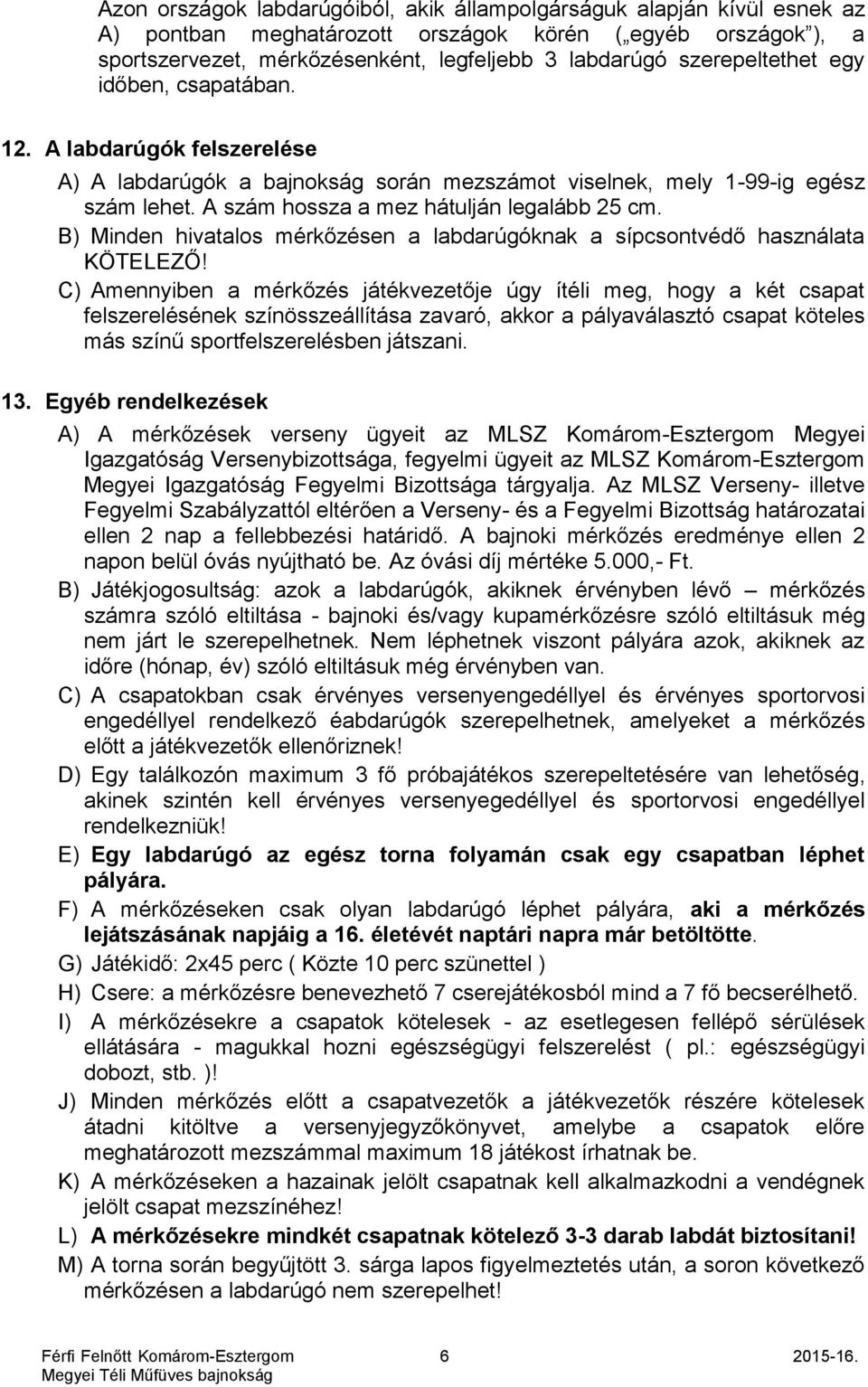 Azon országok labdarúgóiból, akik állampolgárságuk alapján kívül esnek az A) pontban meghatározott országok körén („egyéb országok”), a sportszervezet, mérkőzésenként, legfeljebb 3 labdarúgó szerepeltethet egy időben, csapatában.

12. A labdarúgók felszerelése

A) A labdarúgók a bajnokság során mezszámot viselnek, mely 1-99-ig egész szám lehet. A szám hossza a mez hátulján legalább 25 cm.

B) Minden hivatalos mérkőzésen a labdarúgóknak a sípcsontvédő használata KÖTELEZŐ!

C) Amennyiben a mérkőzés játékvezetője úgy ítéli meg, hogy a két csapat felszerelésének színösszeállítása zavaró, akkor a pályaválasztó csapat köteles más színű sportfelszerelésben játszani.

13. Egyéb rendelkezések

A) A mérkőzések verseny ügyeit az MLSZ Komárom-Esztergom Megyei Igazgatóság Versenybizottsága, fegyelmi ügyeit az MLSZ Komárom-Esztergom Megyei Igazgatóság Fegyelmi Bizottsága tárgyalja. Az MLSZ Verseny- illetve Fegyelmi Szabályzattól eltérően a Verseny- és a Fegyelmi Bizottság határozatai ellen 2 nap a fellebbezési határidő. A bajnoki mérkőzés eredménye ellen 2 napon belül óvás nyújtható be. Az óvási díj mértéke 5.000,- Ft.

B) Játékjogosultság: azok a labdarúgók, akiknek érvényben lévő – mérkőzés számra szóló eltiltása - bajnoki és/vagy kupamérkőzésre szóló eltiltásuk még nem járt le szerepelhetnek. Nem léphetnek viszont pályára azok, akiknek az időre (hónap, év) szóló eltiltásuk még érvényben van.

C) A csapatokban csak érvényes versenyengedéllyel és érvényes sportorvosi engedéllyel rendelkező éabdarúgók szerepelhetnek, amelyeket a mérkőzés előtt a játékvezetők ellenőriznek!

D) Egy találkozón maximum 3 fő próbajátékos szerepeltetésére van lehetőség, akinek szintén kell érvényes versenyegedéllyel és sportorvosi engedéllyel rendelkezniük!

E) Egy labdarúgó az egész torna folyamán csak egy csapatban léphet pályára.

F) A mérkőzéseken csak olyan labdarúgó léphet pályára, aki a mérkőzés lejátszásának napjáig a 16. életévét naptári napra már betöltötte.

G) Játékidő: 2x45 perc ( Közte 10 perc szünettel )

H) Csere: a mérkőzésre benevezhető 7 cserejátékosból mind a 7 fő becserélhető.

I) A mérkőzésekre a csapatok kötelesek - az esetlegesen fellépő sérülések ellátására - magukkal hozni egészségügyi felszerelést ( pl.: egészségügyi dobozt, stb. )!

J) Minden mérkőzés előtt a csapatvezetők a játékvezetők részére kötelesek átadni kitöltve a versenyjegyzőkönyvet, amelybe a csapatok előre meghatározott mezszámmal maximum 18 játékost írhatnak be.

K) A mérkőzéseken a hazainak jelölt csapatnak kell alkalmazkodni a vendégnek jelölt csapat mezszínéhez!

L) A mérkőzésekre mindkét csapatnak kötelező 3-3 darab labdát biztosítani!

M) A torna során begyűjtött 3. sárga lapos figyelmeztetés után, a soron következő mérkőzésen a labdarúgó nem szerepelhet!

Férfi Felnőtt Komárom-Esztergom Megyei Téli Műfüves bajnokság 6 2015-16.